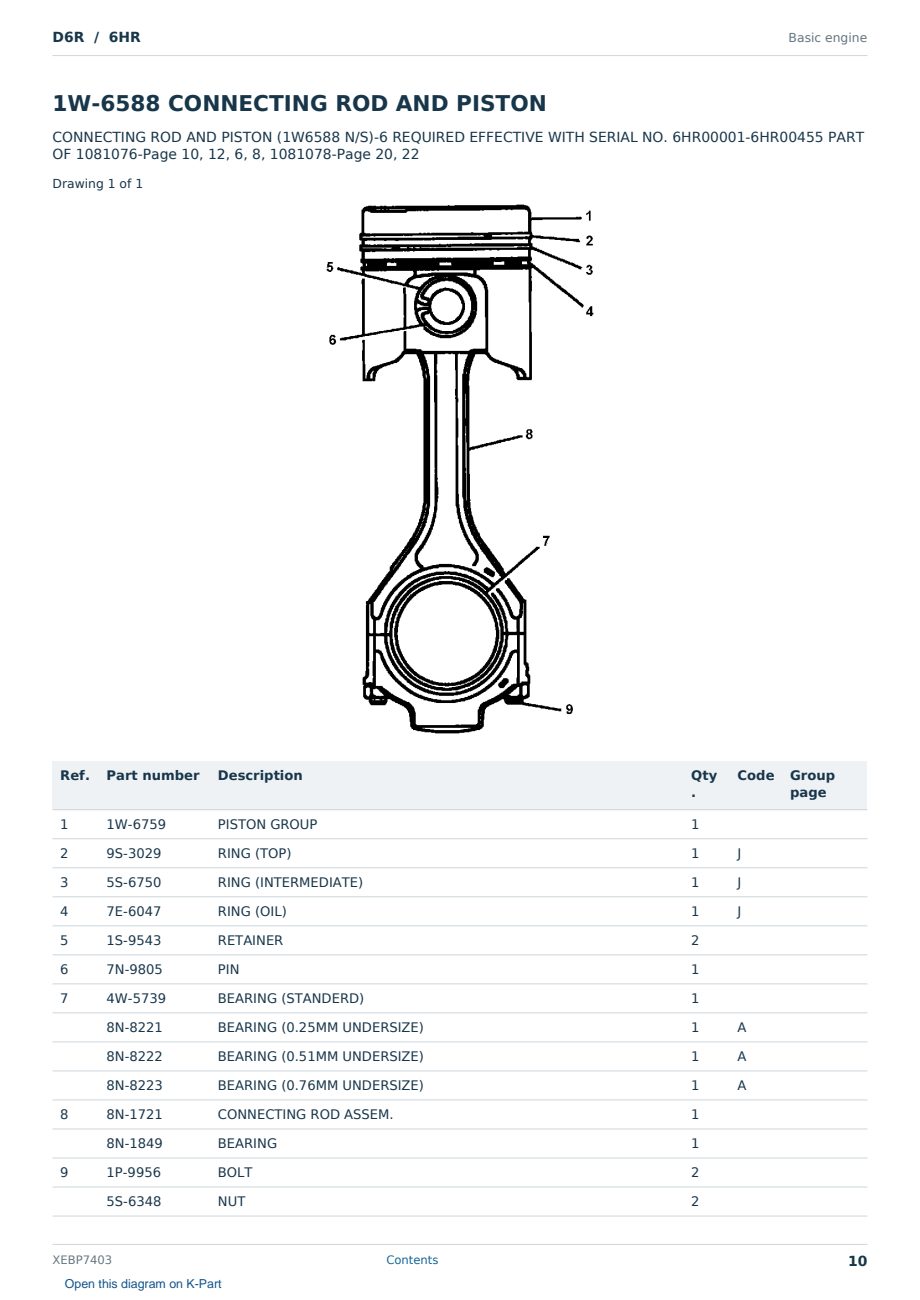 D6R / 6HR

Basic engine

1W-6588 CONNECTING ROD AND PISTON

CONNECTING ROD AND PISTON (1W6588 N/S)-6 REQUIRED EFFECTIVE WITH SERIAL NO. 6HR00001-6HR00455 PART OF 1081076-Page 10, 12, 6, 8, 1081078-Page 20, 22

Drawing 1 of 1

1
2
3
4
5
6
8
7
9

| Ref. | Part number | Description | Qty . | Code | Group page |
|---|---|---|---|---|---|
| 1 | 1W-6759 | PISTON GROUP | 1 | | |
| 2 | 9S-3029 | RING (TOP) | 1 | J | |
| 3 | 5S-6750 | RING (INTERMEDIATE) | 1 | J | |
| 4 | 7E-6047 | RING (OIL) | 1 | J | |
| 5 | 1S-9543 | RETAINER | 2 | | |
| 6 | 7N-9805 | PIN | 1 | | |
| 7 | 4W-5739 | BEARING (STANDERD) | 1 | | |
| | 8N-8221 | BEARING (0.25MM UNDERSIZE) | 1 | A | |
| | 8N-8222 | BEARING (0.51MM UNDERSIZE) | 1 | A | |
| | 8N-8223 | BEARING (0.76MM UNDERSIZE) | 1 | A | |
| 8 | 8N-1721 | CONNECTING ROD ASSEM. | 1 | | |
| | 8N-1849 | BEARING | 1 | | |
| 9 | 1P-9956 | BOLT | 2 | | |
| | 5S-6348 | NUT | 2 | | |

XEBP7403

Contents

10

Open this diagram on K-Part